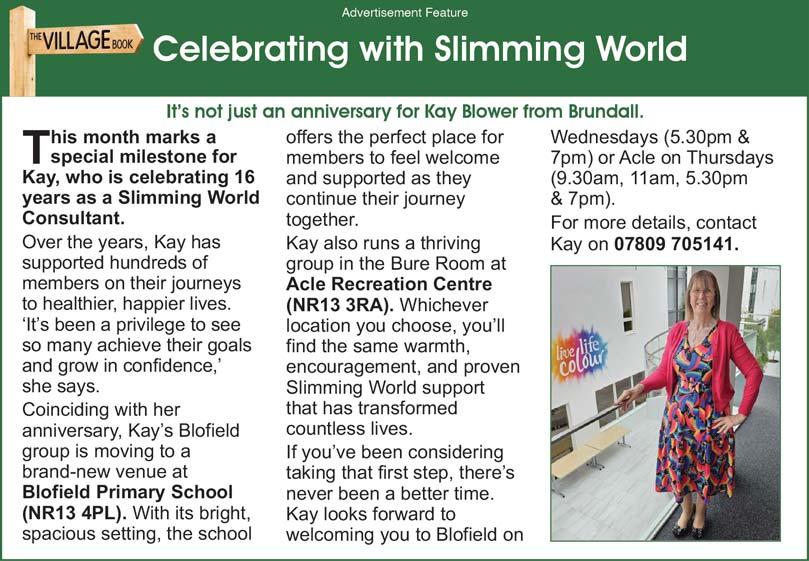 Advertisement Feature

THE VILLAGE BOOK

Celebrating with Slimming World

It's not just an anniversary for Kay Blower from Brundall.

This month marks a special milestone for Kay, who is celebrating 16 years as a Slimming World Consultant.

Over the years, Kay has supported hundreds of members on their journeys to healthier, happier lives. 'It's been a privilege to see so many achieve their goals and grow in confidence,' she says.

Coinciding with her anniversary, Kay's Blofield group is moving to a brand-new venue at Blofield Primary School (NR13 4PL). With its bright, spacious setting, the school offers the perfect place for members to feel welcome and supported as they continue their journey together.

Kay also runs a thriving group in the Bure Room at Acle Recreation Centre (NR13 3RA). Whichever location you choose, you'll find the same warmth, encouragement, and proven Slimming World support that has transformed countless lives.

If you've been considering taking that first step, there's never been a better time. Kay looks forward to welcoming you to Blofield on Wednesdays (5.30pm & 7pm) or Acle on Thursdays (9.30am, 11am, 5.30pm & 7pm).

For more details, contact Kay on 07809 705141.

live life colour